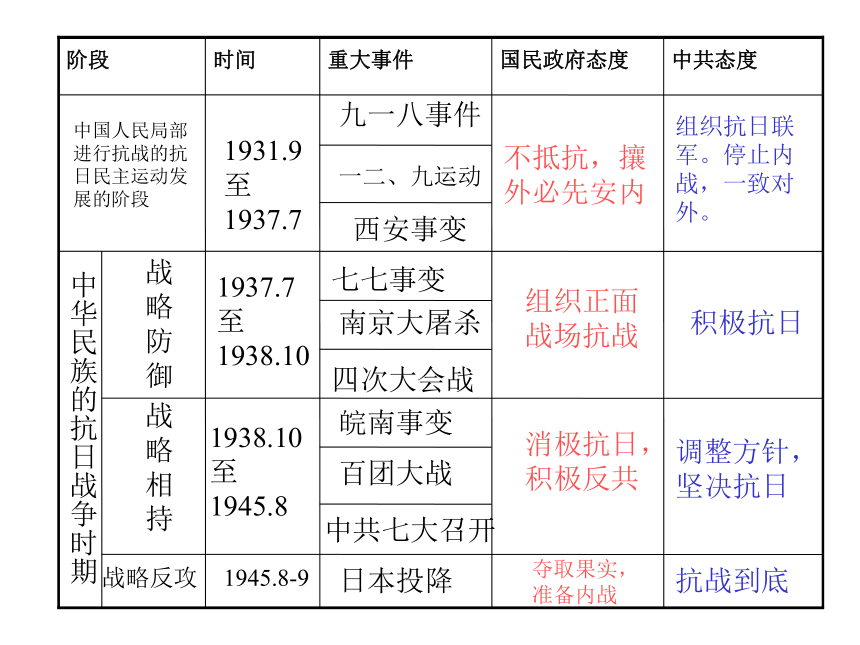 | 阶段 | | 时间 | 重大事件 | 国民政府态度 | 中共态度 |
|---|---|---|---|---|---|
| 中国人民局部进行抗战的抗日民主运动发展的阶段 | | 1931.9 至 1937.7 | 九一八事件 | 不抵抗，攘外必先安内 | 组织抗日联军。停止内战，一致对外。 |
| | | | 一二、九运动 | | |
| | | | 西安事变 | | |
| 中华民族的抗日战争时期 | 战略防御 | 1937.7 至 1938.10 | 七七事变 | 组织正面战场抗战 | 积极抗日 |
| | | | 南京大屠杀 | | |
| | | | 四次大会战 | | |
| | 战略相持 | 1938.10 至 1945.8 | 皖南事变 | 消极抗日，积极反共 | 调整方针，坚决抗日 |
| | | | 百团大战 | | |
| | | | 中共七大召开 | | |
| | 战略反攻 | 1945.8-9 | 日本投降 | 夺取果实，准备内战 | 抗战到底 |